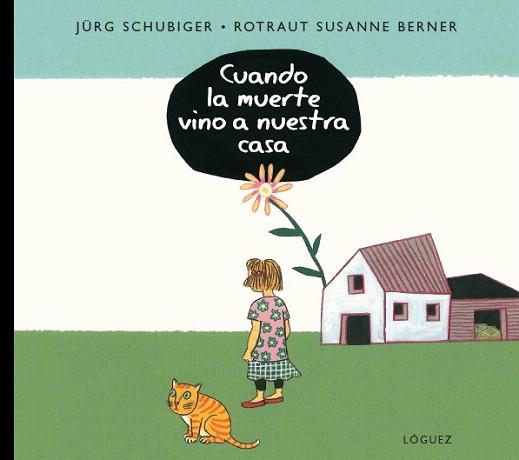 JÜRG SCHUBIGER • ROTRAUT SUSANNE BERNER

Cuando la muerte vino a nuestra casa

LÓGUEZ